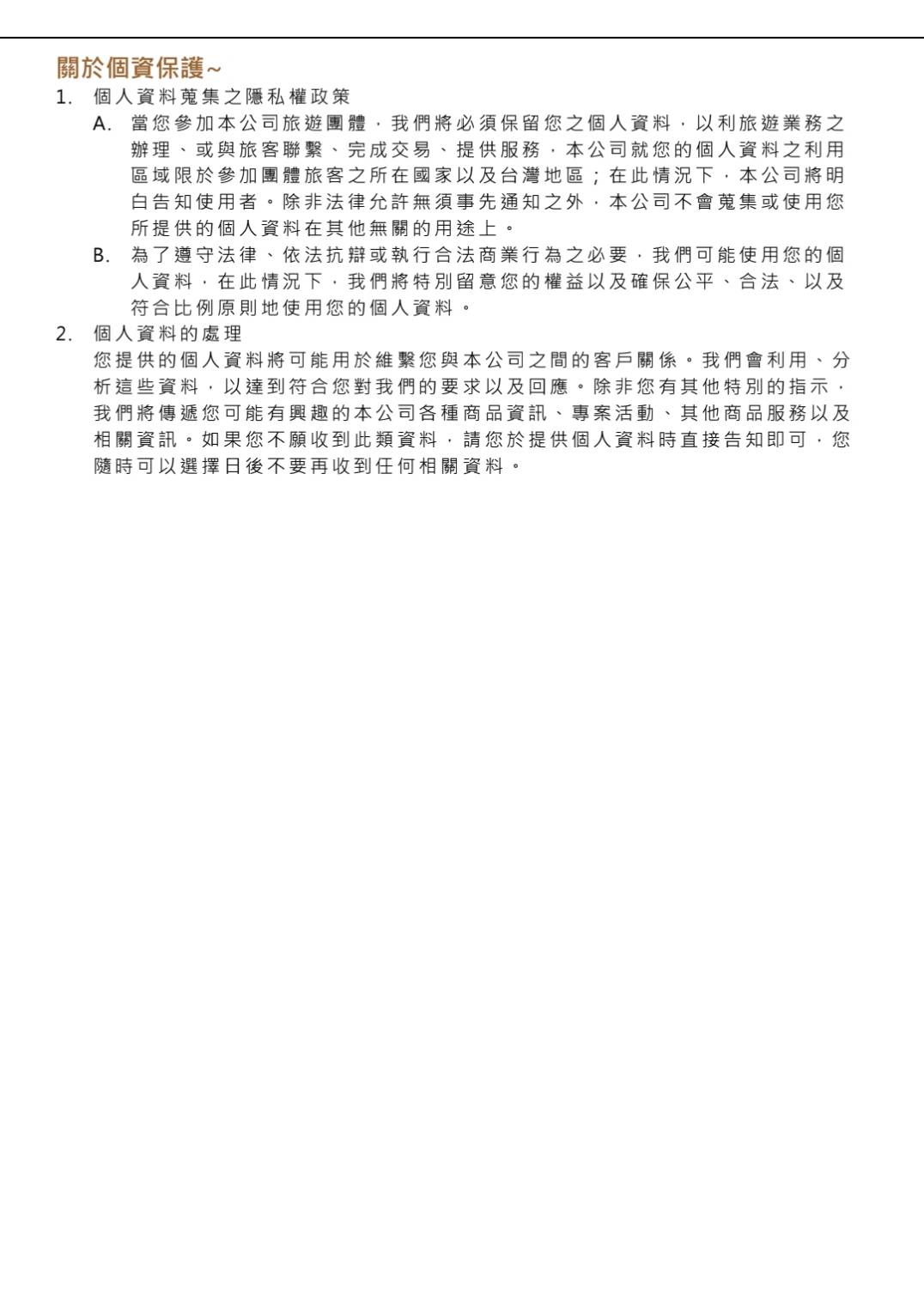 關於個資保護~

1. 個人資料蒐集之隱私權政策

A. 當您參加本公司旅遊團體，我們將必須保留您之個人資料，以利旅遊業務之辦理、或與旅客聯繫、完成交易、提供服務，本公司就您的個人資料之利用區域限於參加團體旅客之所在國家以及台灣地區；在此情況下，本公司將明白告知使用者。除非法律允許無須事先通知之外，本公司不會蒐集或使用您所提供的個人資料在其他無關的用途上。

B. 為了遵守法律、依法抗辯或執行合法商業行為之必要，我們可能使用您的個人資料，在此情況下，我們將特別留意您的權益以及確保公平、合法、以及符合比例原則地使用您的個人資料。

2. 個人資料的處理

您提供的個人資料將可能用於維繫您與本公司之間的客戶關係。我們會利用、分析這些資料，以達到符合您對我們的要求以及回應。除非您有其他特別的指示，我們將傳遞您可能有興趣的本公司各種商品資訊、專案活動、其他商品服務以及相關資訊。如果您不願收到此類資料，請您於提供個人資料時直接告知即可，您隨時可以選擇日後不要再收到任何相關資料。